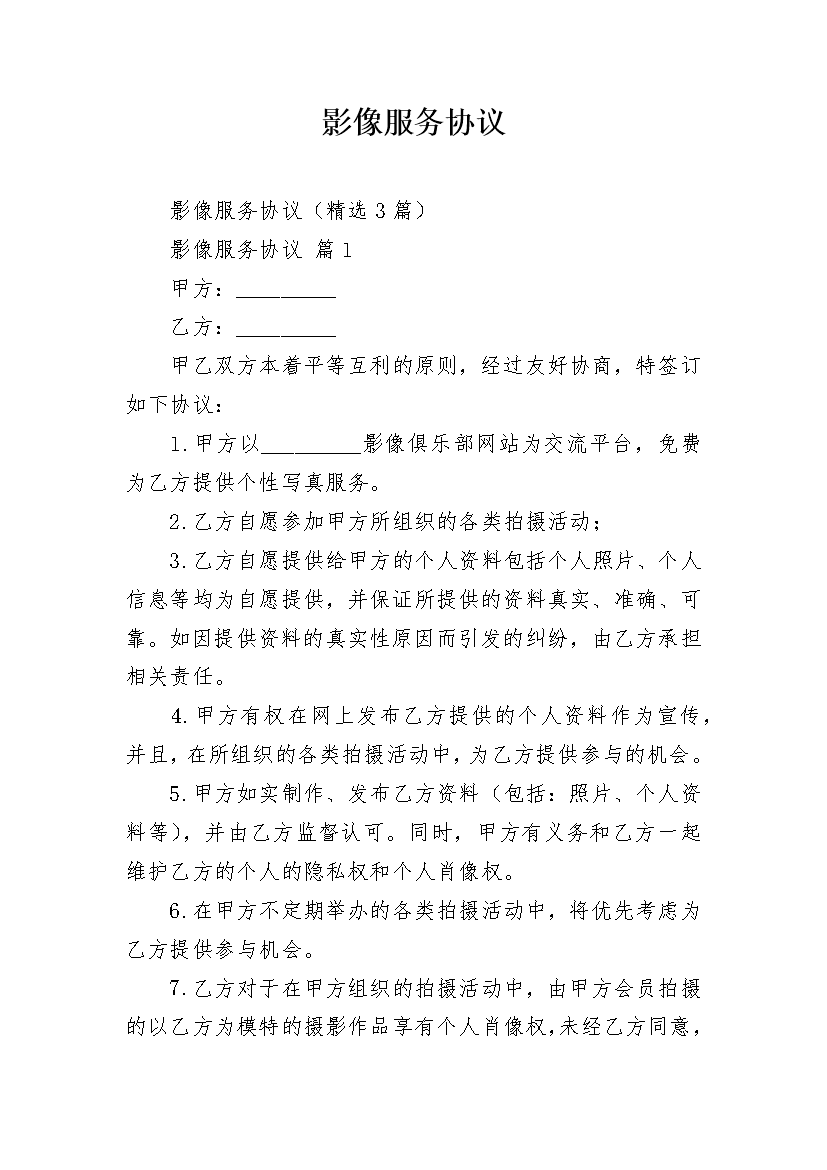 影像服务协议

影像服务协议（精选3篇）

影像服务协议 篇1

甲方：____

乙方：____

甲乙双方本着平等互利的原则，经过友好协商，特签订如下协议：

1.甲方以____影像俱乐部网站为交流平台，免费为乙方提供个性写真服务。

2.乙方自愿参加甲方所组织的各类拍摄活动；

3.乙方自愿提供给甲方的个人资料包括个人照片、个人信息等均为自愿提供，并保证所提供的资料真实、准确、可靠。如因提供资料的真实性原因而引发的纠纷，由乙方承担相关责任。

4.甲方有权在网上发布乙方提供的个人资料作为宣传，并且，在所组织的各类拍摄活动中，为乙方提供参与的机会。

5.甲方如实制作、发布乙方资料（包括：照片、个人资料等），并由乙方监督认可。同时，甲方有义务和乙方一起维护乙方的个人的隐私权和个人肖像权。

6.在甲方不定期举办的各类拍摄活动中，将优先考虑为乙方提供参与机会。

7.乙方对于在甲方组织的拍摄活动中，由甲方会员拍摄的以乙方为模特的摄影作品享有个人肖像权，未经乙方同意，